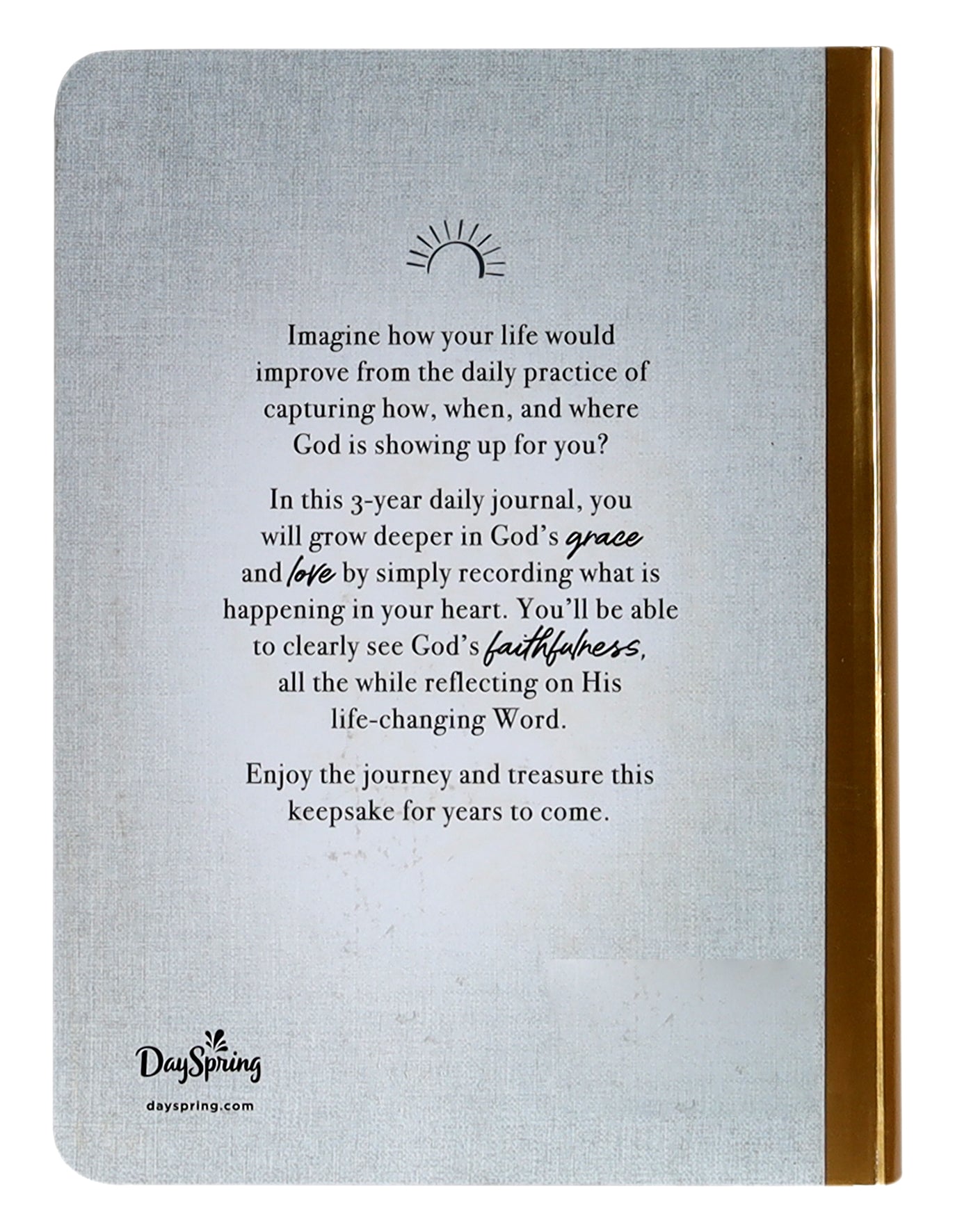 Imagine how your life would improve from the daily practice of capturing how, when, and where God is showing up for you?

In this 3-year daily journal, you will grow deeper in God's grace and love by simply recording what is happening in your heart. You'll be able to clearly see God's faithfulness, all the while reflecting on His life-changing Word.

Enjoy the journey and treasure this keepsake for years to come.

DaySpring
dayspring.com